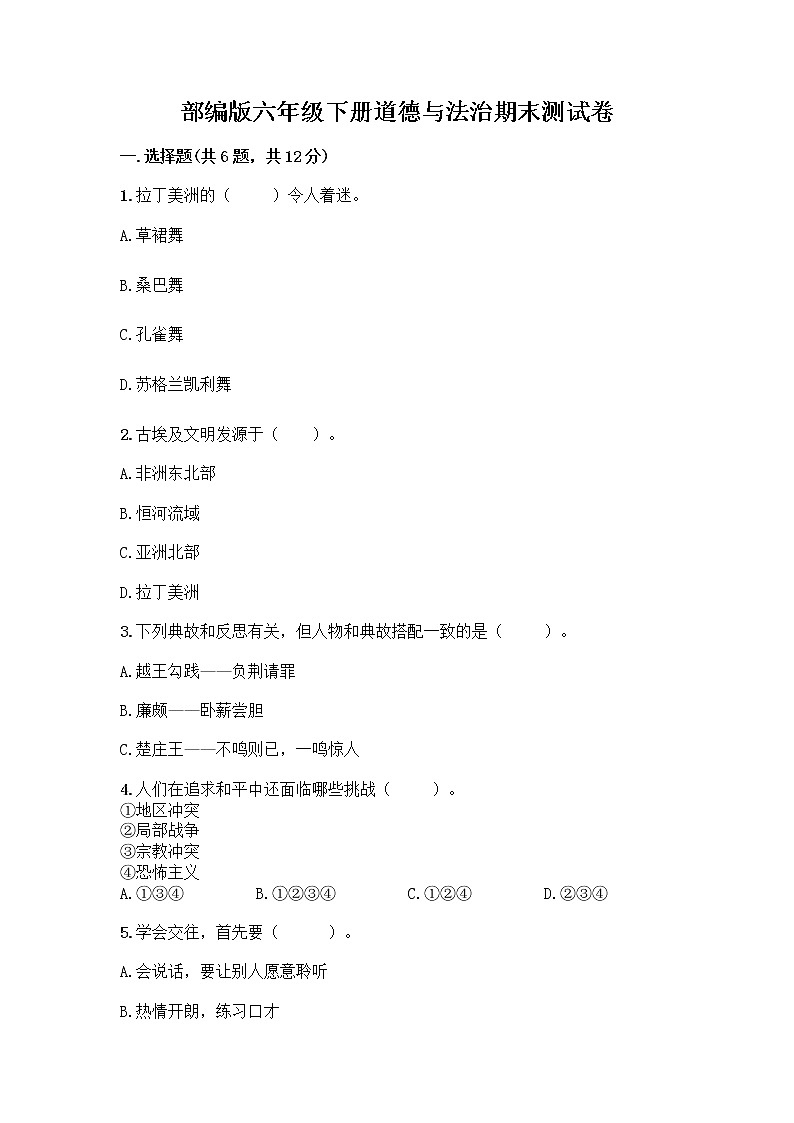 部编版六年级下册道德与法治期末测试卷

一.选择题(共6题，共12分)

1.拉丁美洲的（　　）令人着迷。

A.草裙舞

B.桑巴舞

C.孔雀舞

D.苏格兰凯利舞

2.古埃及文明发源于（　　）。

A.非洲东北部

B.恒河流域

C.亚洲北部

D.拉丁美洲

3.下列典故和反思有关，但人物和典故搭配一致的是（　　）。

A.越王勾践——负荆请罪

B.廉颇——卧薪尝胆

C.楚庄王——不鸣则已，一鸣惊人

4.人们在追求和平中还面临哪些挑战（　　）。
①地区冲突
②局部战争
③宗教冲突
④恐怖主义
A.①③④　　B.①②③④　　C.①②④　　D.②③④

5.学会交往，首先要（　　）。

A.会说话，要让别人愿意聆听

B.热情开朗，练习口才